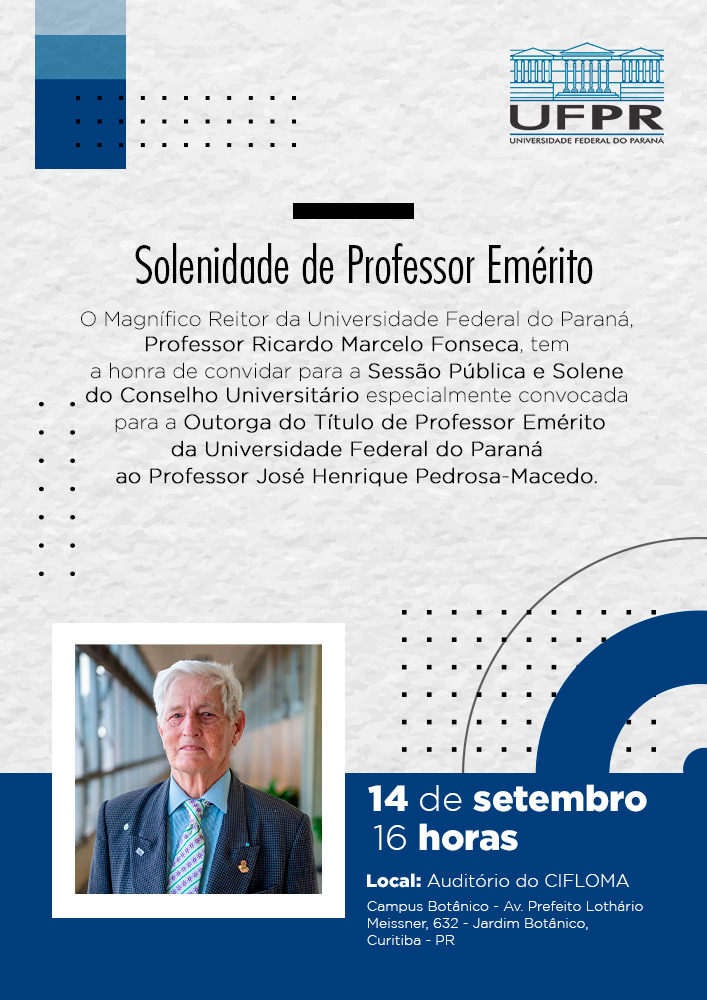 UFPR
UNIVERSIDADE FEDERAL DO PARANÁ

Solenidade de Professor Emérito

O Magnífico Reitor da Universidade Federal do Paraná, Professor Ricardo Marcelo Fonseca, tem a honra de convidar para a Sessão Pública e Solene do Conselho Universitário especialmente convocada para a Outorga do Título de Professor Emérito da Universidade Federal do Paraná ao Professor José Henrique Pedrosa-Macedo.

14 de setembro
16 horas

Local: Auditório do CIFLOMA
Campus Botânico - Av. Prefeito Lothário Meissner, 632 - Jardim Botânico, Curitiba - PR